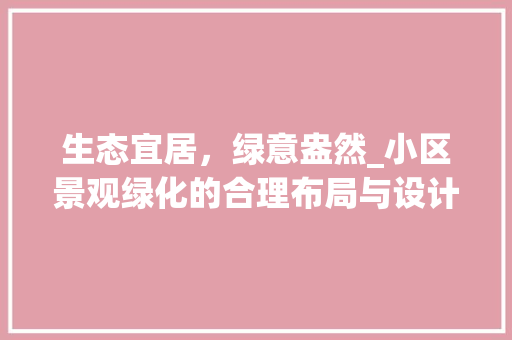 生态宜居，绿意盎然_小区景观绿化的合理布局与设计